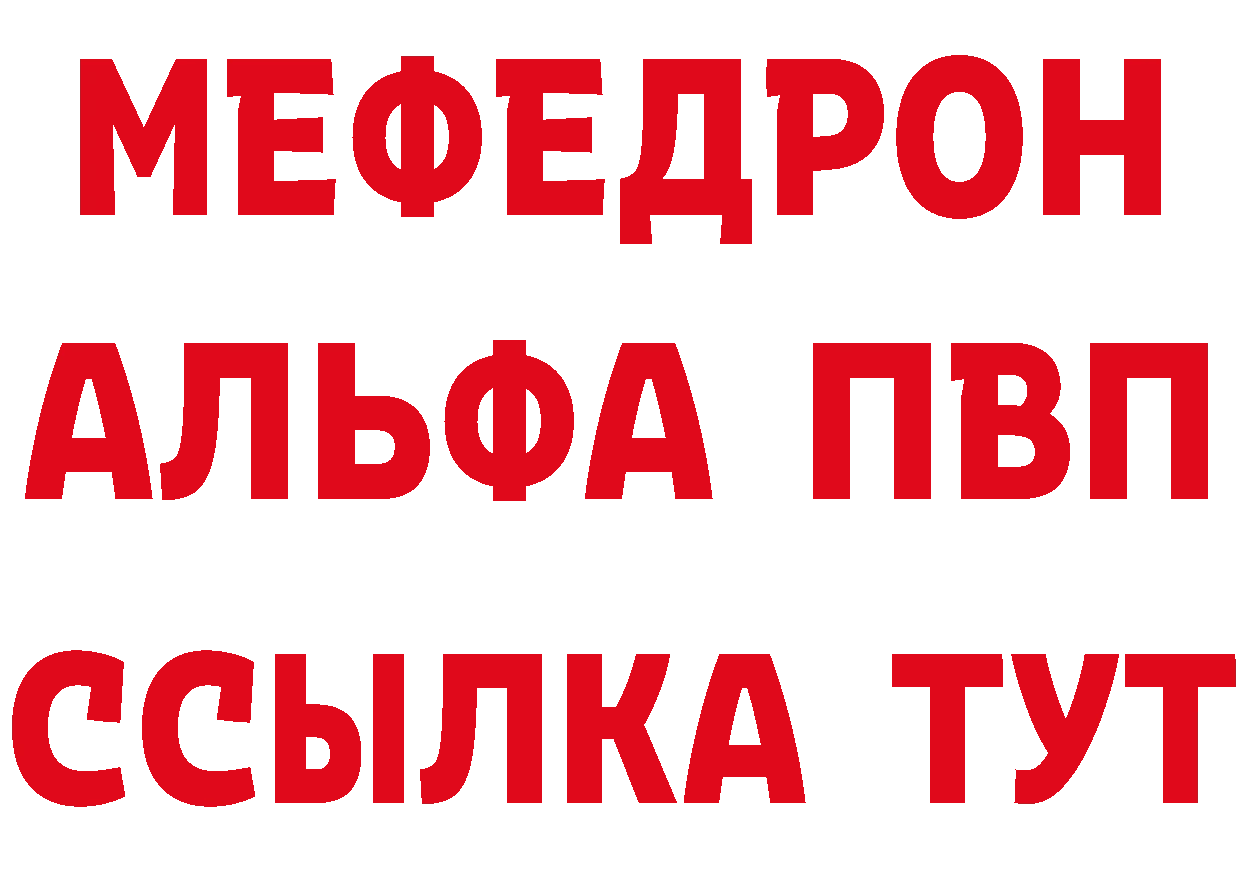 МЕФЕДРОН
АЛЬФА ПВП
ССЫЛКА ТУТ